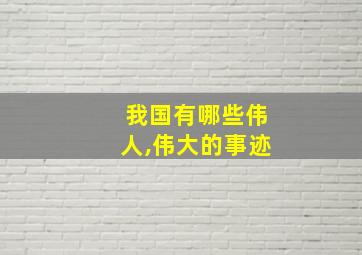 我国有哪些伟人,伟大的事迹